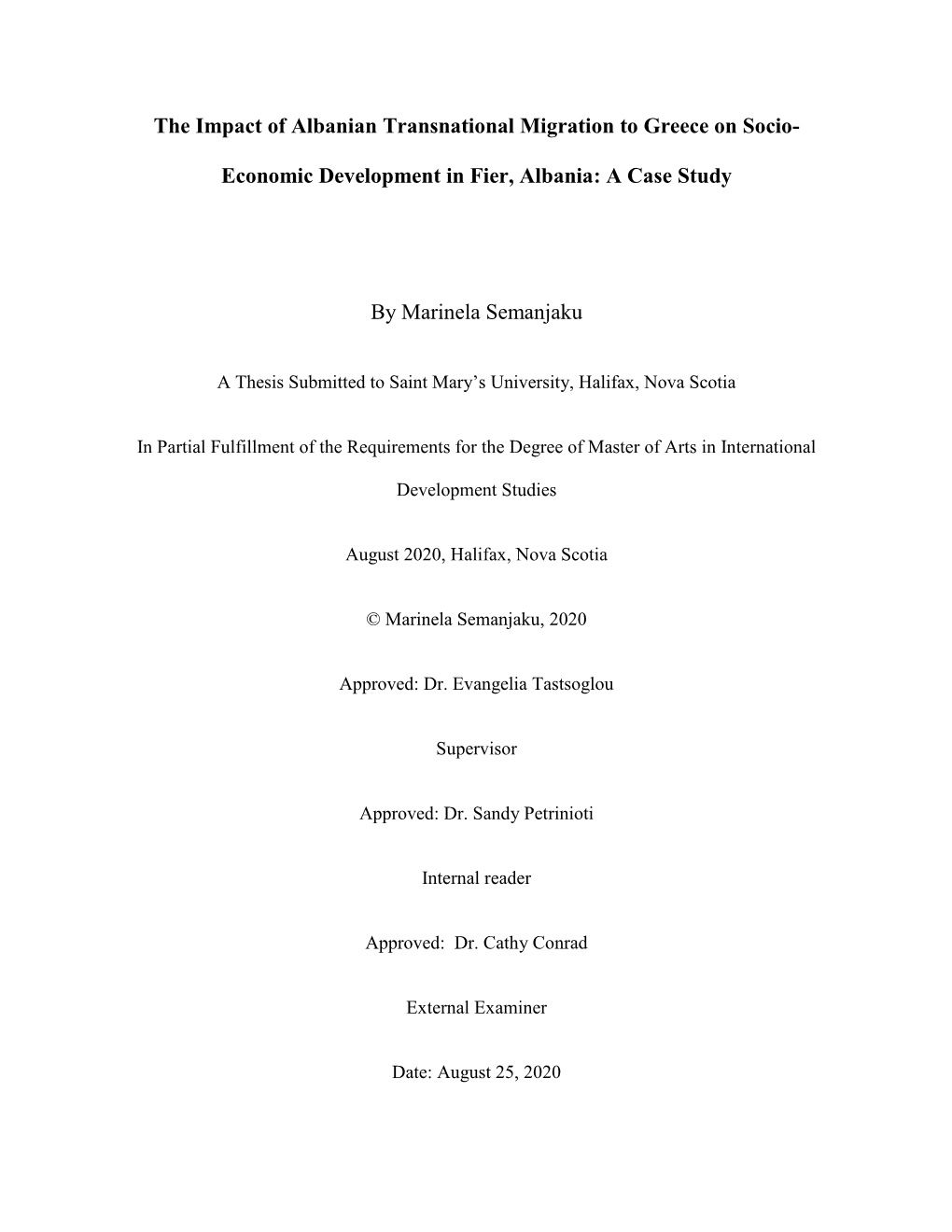 The Impact of Albanian Transnational Migration to Greece on Socio-Economic Development in Fier, Albania: A Case Study

By Marinela Semanjaku

A Thesis Submitted to Saint Mary's University, Halifax, Nova Scotia

In Partial Fulfillment of the Requirements for the Degree of Master of Arts in International Development Studies

August 2020, Halifax, Nova Scotia

© Marinela Semanjaku, 2020

Approved: Dr. Evangelia Tastsoglou

Supervisor

Approved: Dr. Sandy Petrinioti

Internal reader

Approved: Dr. Cathy Conrad

External Examiner

Date: August 25, 2020